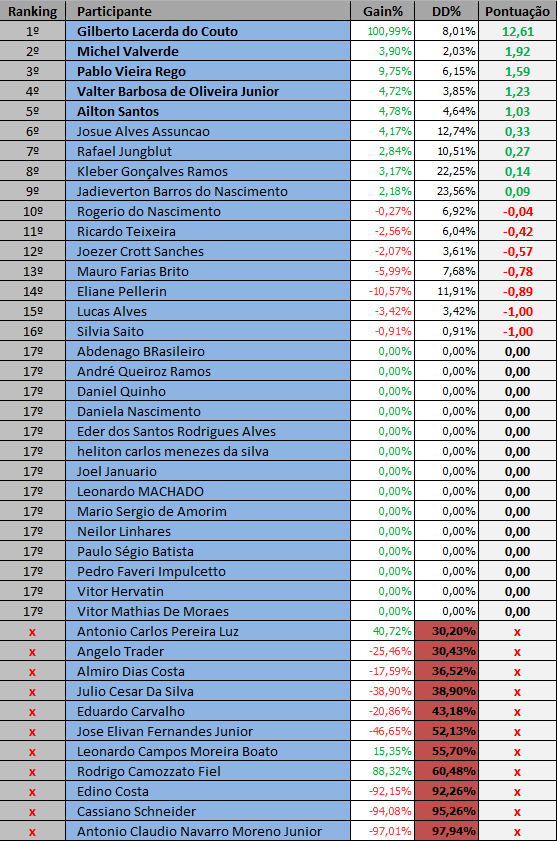 | Ranking | Participante | Gain% | DD% | Pontuação |
|---|---|---|---|---|
| 1º | Gilberto Lacerda do Couto | 100,99% | 8,01% | 12,61 |
| 2º | Michel Valverde | 3,90% | 2,03% | 1,92 |
| 3º | Pablo Vieira Rego | 9,75% | 6,15% | 1,59 |
| 4º | Valter Barbosa de Oliveira Junior | 4,72% | 3,85% | 1,23 |
| 5º | Ailton Santos | 4,78% | 4,64% | 1,03 |
| 6º | Josue Alves Assuncao | 4,17% | 12,74% | 0,33 |
| 7º | Rafael Jungblut | 2,84% | 10,51% | 0,27 |
| 8º | Kleber Gonçalves Ramos | 3,17% | 22,25% | 0,14 |
| 9º | Jadieverton Barros do Nascimento | 2,18% | 23,56% | 0,09 |
| 10º | Rogerio do Nascimento | -0,27% | 6,92% | -0,04 |
| 11º | Ricardo Teixeira | -2,56% | 6,04% | -0,42 |
| 12º | Joezer Crott Sanches | -2,07% | 3,61% | -0,57 |
| 13º | Mauro Farias Brito | -5,99% | 7,68% | -0,78 |
| 14º | Eliane Pellerin | -10,57% | 11,91% | -0,89 |
| 15º | Lucas Alves | -3,42% | 3,42% | -1,00 |
| 16º | Silvia Saito | -0,91% | 0,91% | -1,00 |
| 17º | Abdenago BRasileiro | 0,00% | 0,00% | 0,00 |
| 17º | André Queiroz Ramos | 0,00% | 0,00% | 0,00 |
| 17º | Daniel Quinho | 0,00% | 0,00% | 0,00 |
| 17º | Daniela Nascimento | 0,00% | 0,00% | 0,00 |
| 17º | Eder dos Santos Rodrigues Alves | 0,00% | 0,00% | 0,00 |
| 17º | heliton carlos menezes da silva | 0,00% | 0,00% | 0,00 |
| 17º | Joel Januario | 0,00% | 0,00% | 0,00 |
| 17º | Leonardo MACHADO | 0,00% | 0,00% | 0,00 |
| 17º | Mario Sergio de Amorim | 0,00% | 0,00% | 0,00 |
| 17º | Neilor Linhares | 0,00% | 0,00% | 0,00 |
| 17º | Paulo Ségio Batista | 0,00% | 0,00% | 0,00 |
| 17º | Pedro Faveri Impulcetto | 0,00% | 0,00% | 0,00 |
| 17º | Vitor Hervatin | 0,00% | 0,00% | 0,00 |
| 17º | Vitor Mathias De Moraes | 0,00% | 0,00% | 0,00 |
| x | Antonio Carlos Pereira Luz | 40,72% | 30,20% | x |
| x | Angelo Trader | -25,46% | 30,43% | x |
| x | Almiro Dias Costa | -17,59% | 36,52% | x |
| x | Julio Cesar Da Silva | -38,90% | 38,90% | x |
| x | Eduardo Carvalho | -20,86% | 43,18% | x |
| x | Jose Elivan Fernandes Junior | -46,65% | 52,13% | x |
| x | Leonardo Campos Moreira Boato | 15,35% | 55,70% | x |
| x | Rodrigo Camozzato Fiel | 88,32% | 60,48% | x |
| x | Edino Costa | -92,15% | 92,26% | x |
| x | Cassiano Schneider | -94,08% | 95,26% | x |
| x | Antonio Claudio Navarro Moreno Junior | -97,01% | 97,94% | x |